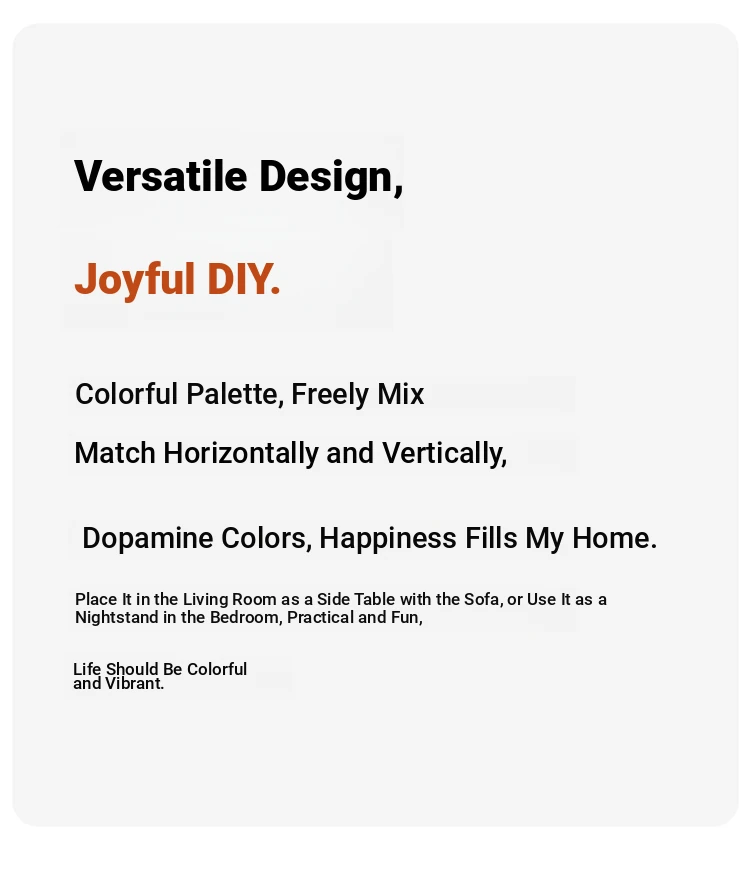 Versatile Design,

Joyful DIY.

Colorful Palette, Freely Mix

Match Horizontally and Vertically,

Dopamine Colors, Happiness Fills My Home.

Place It in the Living Room as a Side Table with the Sofa, or Use It as a Nightstand in the Bedroom, Practical and Fun,

Life Should Be Colorful and Vibrant.